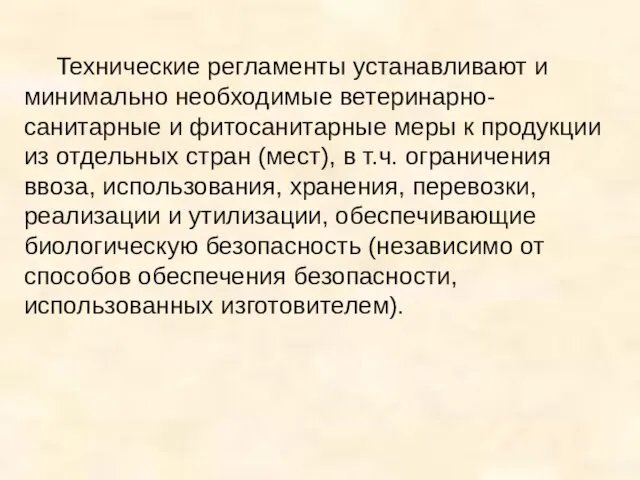 Технические регламенты устанавливают и минимально необходимые ветеринарно-санитарные и фитосанитарные меры к продукции из отдельных стран (мест), в т.ч. ограничения ввоза, использования, хранения, перевозки, реализации и утилизации, обеспечивающие биологическую безопасность (независимо от способов обеспечения безопасности, использованных изготовителем).